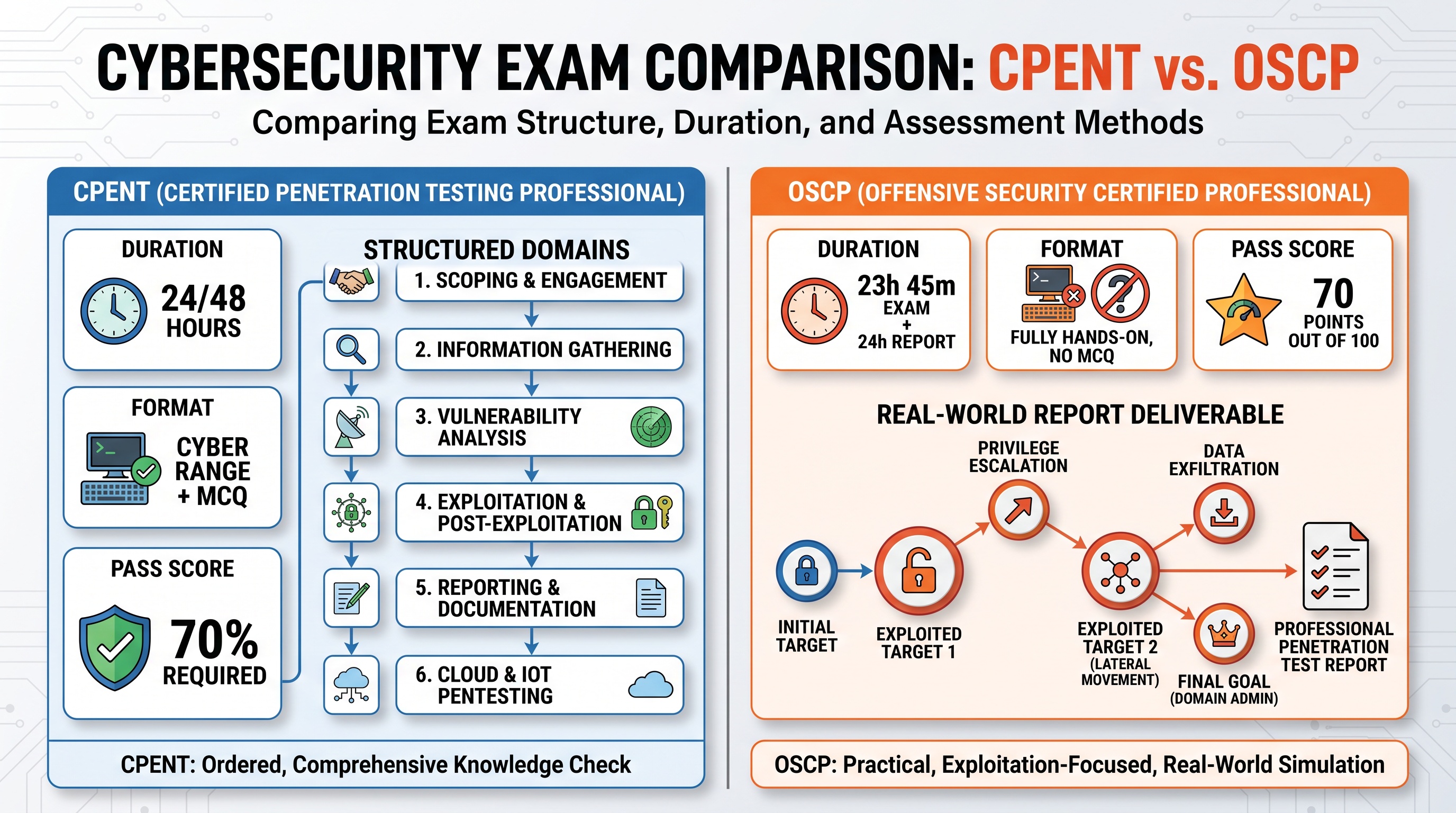 CYBERSECURITY EXAM COMPARISON: CPENT vs. OSCP

Comparing Exam Structure, Duration, and Assessment Methods

CPENT (CERTIFIED PENETRATION TESTING PROFESSIONAL)

DURATION
24/48 HOURS

FORMAT
CYBER RANGE + MCQ

PASS SCORE
70% REQUIRED

STRUCTURED DOMAINS
1. SCOPING & ENGAGEMENT
2. INFORMATION GATHERING
3. VULNERABILITY ANALYSIS
4. EXPLOITATION & POST-EXPLOITATION
5. REPORTING & DOCUMENTATION
6. CLOUD & IOT PENTESTING

CPENT: Ordered, Comprehensive Knowledge Check

OSCP (OFFENSIVE SECURITY CERTIFIED PROFESSIONAL)

DURATION
23h 45m EXAM + 24h REPORT

FORMAT
FULLY HANDS-ON, NO MCQ

PASS SCORE
70 POINTS OUT OF 100

REAL-WORLD REPORT DELIVERABLE
INITIAL TARGET
EXPLOITED TARGET 1
PRIVILEGE ESCALATION
EXPLOITED TARGET 2 (LATERAL MOVEMENT)
DATA EXFILTRATION
FINAL GOAL (DOMAIN ADMIN)
PROFESSIONAL PENETRATION TEST REPORT

OSCP: Practical, Exploitation-Focused, Real-World Simulation